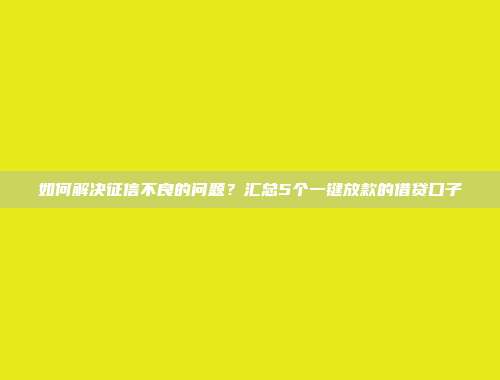 如何解决征信不良的问题？汇总5个一键放款的借贷口子